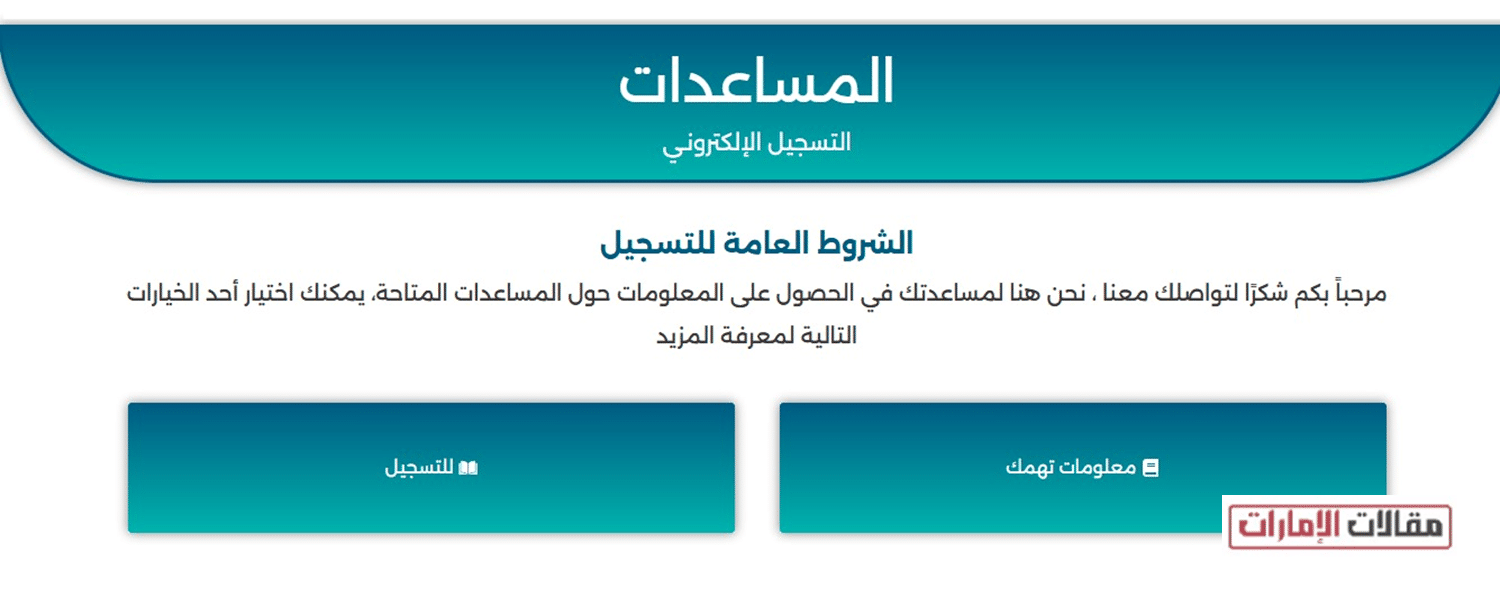 المساعدات
التسجيل الإلكتروني

الشروط العامة للتسجيل
مرحباً بكم شكرًا لتواصلك معنا ، نحن هنا لمساعدتك في الحصول على المعلومات حول المساعدات المتاحة، يمكنك اختيار أحد الخيارات التالية لمعرفة المزيد

معلومات تهمك

للتسجيل

مقالات الإمارات